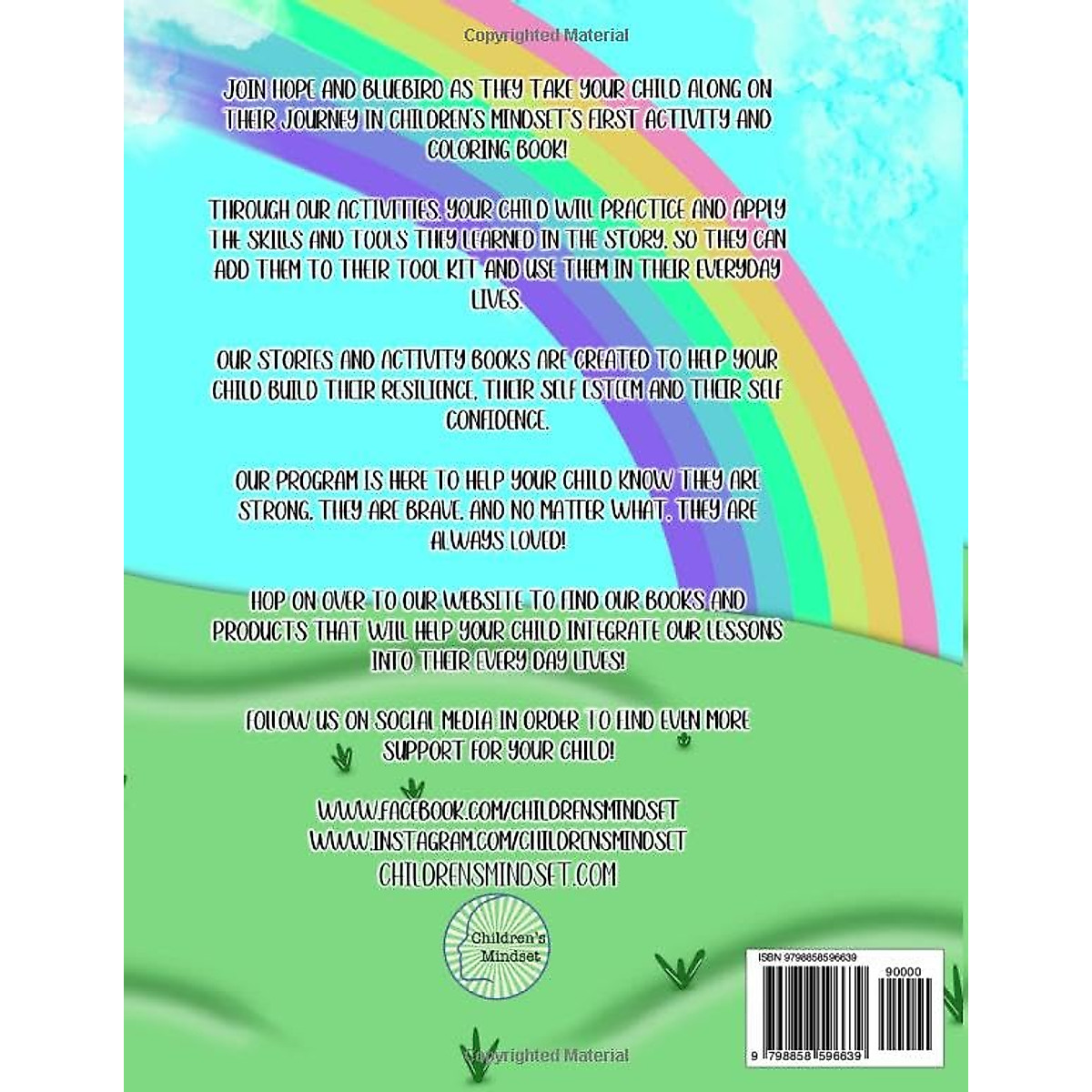 Copyrighted Material

JOIN HOPE AND BLUEBIRD AS THEY TAKE YOUR CHILD ALONG ON THEIR JOURNEY IN CHILDREN'S MINDSET'S FIRST ACTIVITY AND COLORING BOOK!

THROUGH OUR ACTIVITIES, YOUR CHILD WILL PRACTICE AND APPLY THE SKILLS AND TOOLS THEY LEARNED IN THE STORY, SO THEY CAN ADD THEM TO THEIR TOOL KIT AND USE THEM IN THEIR EVERYDAY LIVES.

OUR STORIES AND ACTIVITY BOOKS ARE CREATED TO HELP YOUR CHILD BUILD THEIR RESILIENCE, THEIR SELF ESTEEM AND THEIR SELF CONFIDENCE.

OUR PROGRAM IS HERE TO HELP YOUR CHILD KNOW THEY ARE STRONG, THEY ARE BRAVE, AND NO MATTER WHAT, THEY ARE ALWAYS LOVED!

HOP ON OVER TO OUR WEBSITE TO FIND OUR BOOKS AND PRODUCTS THAT WILL HELP YOUR CHILD INTEGRATE OUR LESSONS INTO THEIR EVERY DAY LIVES!

FOLLOW US ON SOCIAL MEDIA IN ORDER TO FIND EVEN MORE SUPPORT FOR YOUR CHILD!

WWW.FACEBOOK.COM/CHILDRENSMINDSET
WWW.INSTAGRAM.COM/CHILDRENSMINDSET
CHILDRENSMINDSET.COM

Children's Mindset

ISBN 9798858596639

90000

9 798858 596639

Copyrighted Material